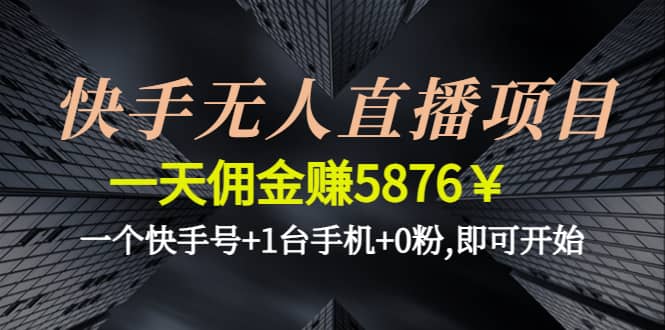 快手无人直播项目

一天佣金赚5876￥

一个快手号+1台手机+0粉,即可开始